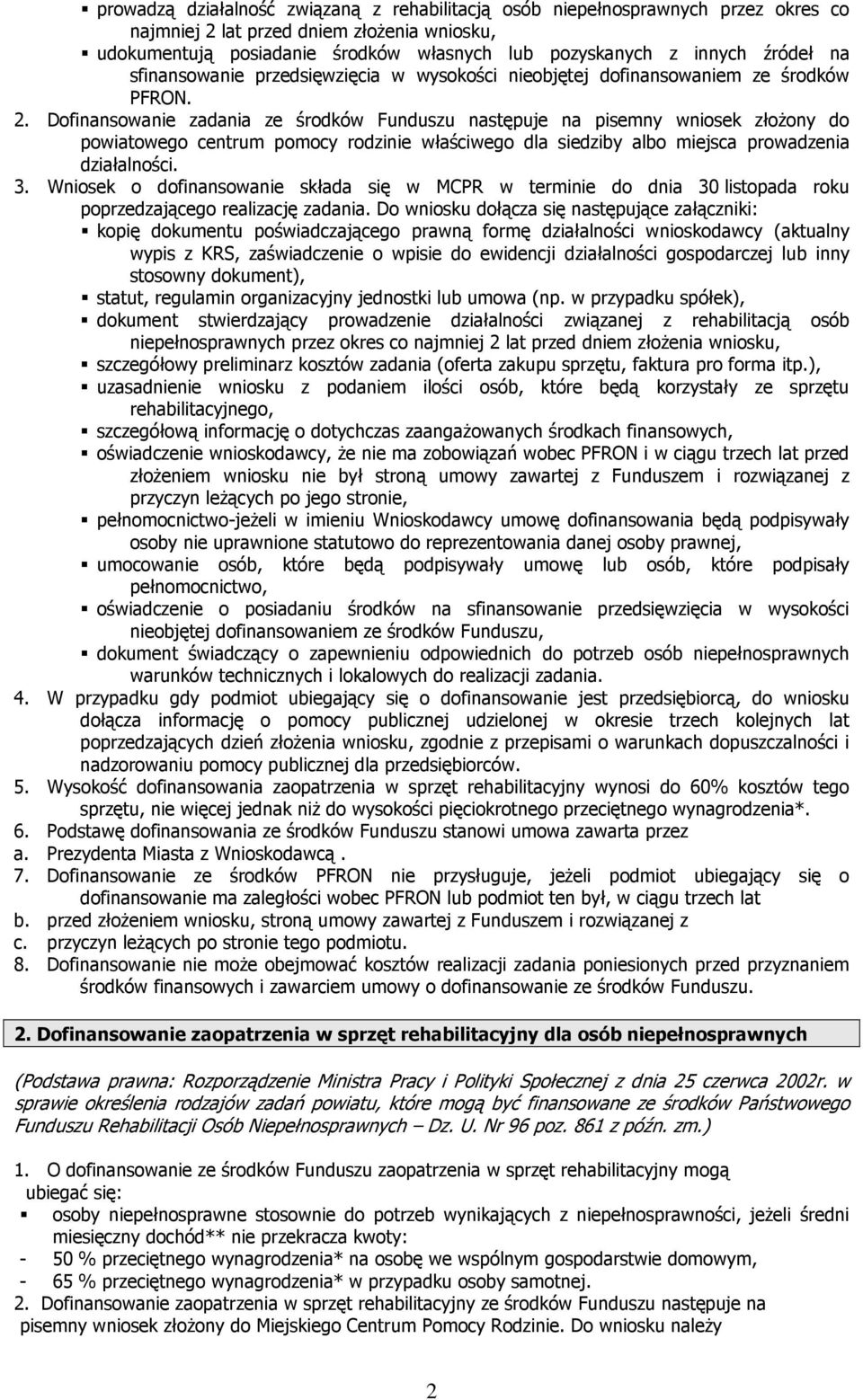 ▪ prowadzą działalność związaną z rehabilitacją osób niepełnosprawnych przez okres co najmniej 2 lat przed dniem złożenia wniosku,
▪ udokumentują posiadanie środków własnych lub pozyskanych z innych źródeł na sfinansowanie przedsięwzięcia w wysokości nieobjętej dofinansowaniem ze środków PFRON.

2. Dofinansowanie zadania ze środków Funduszu następuje na pisemny wniosek złożony do powiatowego centrum pomocy rodzinie właściwego dla siedziby albo miejsca prowadzenia działalności.

3. Wniosek o dofinansowanie składa się w MCPR w terminie do dnia 30 listopada roku poprzedzającego realizację zadania. Do wniosku dołącza się następujące załączniki:
▪ kopię dokumentu poświadczającego prawną formę działalności wnioskodawcy (aktualny wypis z KRS, zaświadczenie o wpisie do ewidencji działalności gospodarczej lub inny stosowny dokument),
▪ statut, regulamin organizacyjny jednostki lub umowa (np. w przypadku spółek),
▪ dokument stwierdzający prowadzenie działalności związanej z rehabilitacją osób niepełnosprawnych przez okres co najmniej 2 lat przed dniem złożenia wniosku,
▪ szczegółowy preliminarz kosztów zadania (oferta zakupu sprzętu, faktura pro forma itp.),
▪ uzasadnienie wniosku z podaniem ilości osób, które będą korzystały ze sprzętu rehabilitacyjnego,
▪ szczegółową informację o dotychczas zaangażowanych środkach finansowych,
▪ oświadczenie wnioskodawcy, że nie ma zobowiązań wobec PFRON i w ciągu trzech lat przed złożeniem wniosku nie był stroną umowy zawartej z Funduszem i rozwiązanej z przyczyn leżących po jego stronie,
▪ pełnomocnictwo-jeżeli w imieniu Wnioskodawcy umowę dofinansowania będą podpisywały osoby nie uprawnione statutowo do reprezentowania danej osoby prawnej,
▪ umocowanie osób, które będą podpisywały umowę lub osób, które podpisały pełnomocnictwo,
▪ oświadczenie o posiadaniu środków na sfinansowanie przedsięwzięcia w wysokości nieobjętej dofinansowaniem ze środków Funduszu,
▪ dokument świadczący o zapewnieniu odpowiednich do potrzeb osób niepełnosprawnych warunków technicznych i lokalowych do realizacji zadania.

4. W przypadku gdy podmiot ubiegający się o dofinansowanie jest przedsiębiorcą, do wniosku dołącza informację o pomocy publicznej udzielonej w okresie trzech kolejnych lat poprzedzających dzień złożenia wniosku, zgodnie z przepisami o warunkach dopuszczalności i nadzorowaniu pomocy publicznej dla przedsiębiorców.

5. Wysokość dofinansowania zaopatrzenia w sprzęt rehabilitacyjny wynosi do 60% kosztów tego sprzętu, nie więcej jednak niż do wysokości pięciokrotnego przeciętnego wynagrodzenia*.

6. Podstawę dofinansowania ze środków Funduszu stanowi umowa zawarta przez
a. Prezydenta Miasta z Wnioskodawcą .

7. Dofinansowanie ze środków PFRON nie przysługuje, jeżeli podmiot ubiegający się o dofinansowanie ma zaległości wobec PFRON lub podmiot ten był, w ciągu trzech lat
b. przed złożeniem wniosku, stroną umowy zawartej z Funduszem i rozwiązanej z
c. przyczyn leżących po stronie tego podmiotu.

8. Dofinansowanie nie może obejmować kosztów realizacji zadania poniesionych przed przyznaniem środków finansowych i zawarciem umowy o dofinansowanie ze środków Funduszu.

2. Dofinansowanie zaopatrzenia w sprzęt rehabilitacyjny dla osób niepełnosprawnych

(Podstawa prawna: Rozporządzenie Ministra Pracy i Polityki Społecznej z dnia 25 czerwca 2002r. w sprawie określenia rodzajów zadań powiatu, które mogą być finansowane ze środków Państwowego Funduszu Rehabilitacji Osób Niepełnosprawnych – Dz. U. Nr 96 poz. 861 z późn. zm.)

1. O dofinansowanie ze środków Funduszu zaopatrzenia w sprzęt rehabilitacyjny mogą ubiegać się:
▪ osoby niepełnosprawne stosownie do potrzeb wynikających z niepełnosprawności, jeżeli średni miesięczny dochód** nie przekracza kwoty:
- 50 % przeciętnego wynagrodzenia* na osobę we wspólnym gospodarstwie domowym,
- 65 % przeciętnego wynagrodzenia* w przypadku osoby samotnej.

2. Dofinansowanie zaopatrzenia w sprzęt rehabilitacyjny ze środków Funduszu następuje na pisemny wniosek złożony do Miejskiego Centrum Pomocy Rodzinie. Do wniosku należy

2